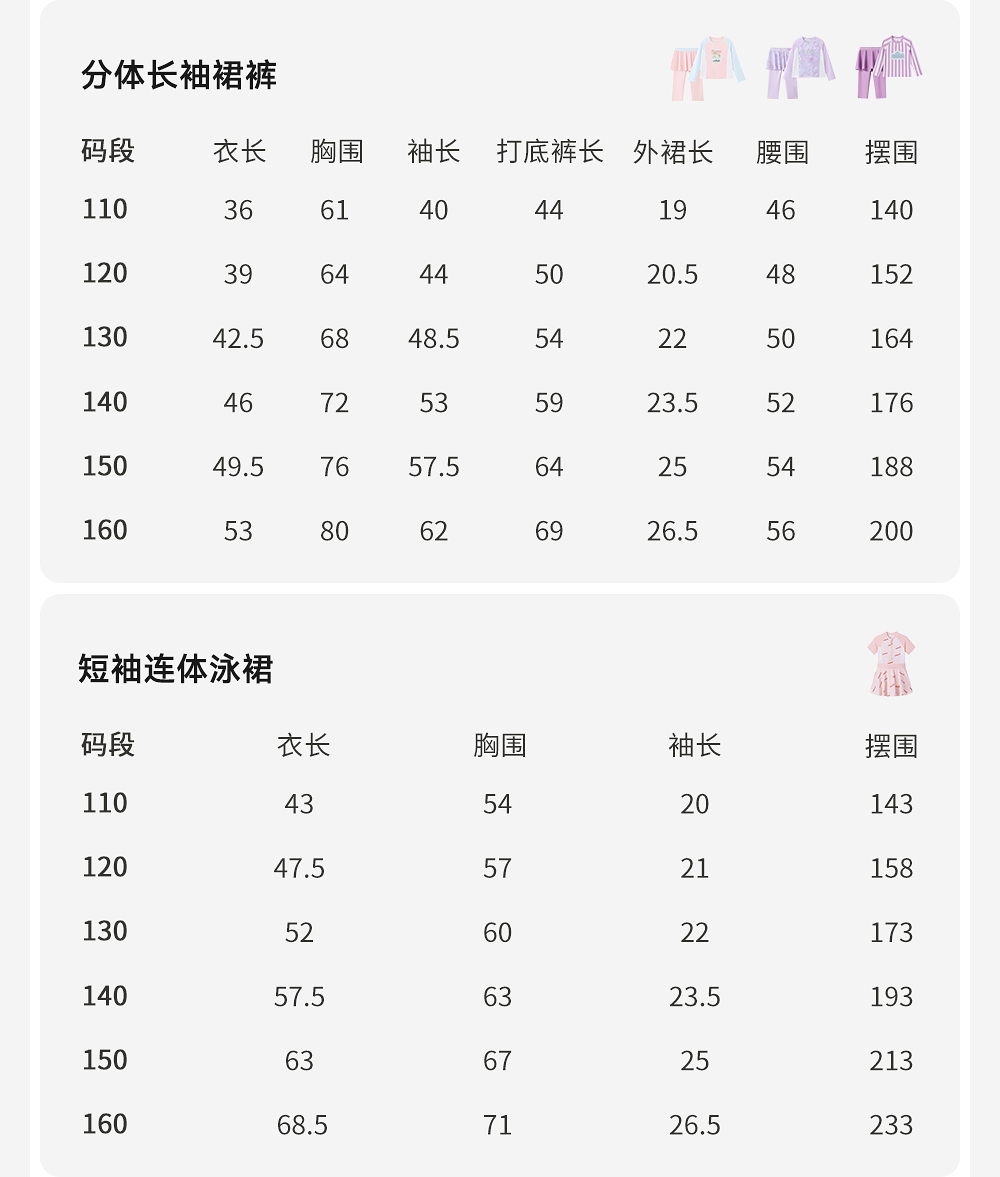 分体长袖裙裤

| 码段 | 衣长 | 胸围 | 袖长 | 打底裤长 | 外裙长 | 腰围 | 摆围 |
|---|---|---|---|---|---|---|---|
| 110 | 36 | 61 | 40 | 44 | 19 | 46 | 140 |
| 120 | 39 | 64 | 44 | 50 | 20.5 | 48 | 152 |
| 130 | 42.5 | 68 | 48.5 | 54 | 22 | 50 | 164 |
| 140 | 46 | 72 | 53 | 59 | 23.5 | 52 | 176 |
| 150 | 49.5 | 76 | 57.5 | 64 | 25 | 54 | 188 |
| 160 | 53 | 80 | 62 | 69 | 26.5 | 56 | 200 |

短袖连体泳裙

| 码段 | 衣长 | 胸围 | 袖长 | 摆围 |
|---|---|---|---|---|
| 110 | 43 | 54 | 20 | 143 |
| 120 | 47.5 | 57 | 21 | 158 |
| 130 | 52 | 60 | 22 | 173 |
| 140 | 57.5 | 63 | 23.5 | 193 |
| 150 | 63 | 67 | 25 | 213 |
| 160 | 68.5 | 71 | 26.5 | 233 |